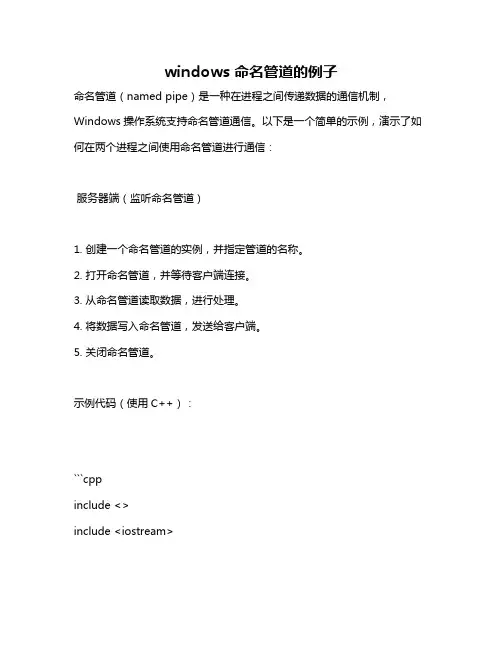 windows 命名管道的例子

命名管道（named pipe）是一种在进程之间传递数据的通信机制，Windows 操作系统支持命名管道通信。以下是一个简单的示例，演示了如何在两个进程之间使用命名管道进行通信：

服务器端（监听命名管道）

1. 创建一个命名管道的实例，并指定管道的名称。

2. 打开命名管道，并等待客户端连接。

3. 从命名管道读取数据，进行处理。

4. 将数据写入命名管道，发送给客户端。

5. 关闭命名管道。

示例代码（使用 C++）：

```cpp

include <>

include <iostream>